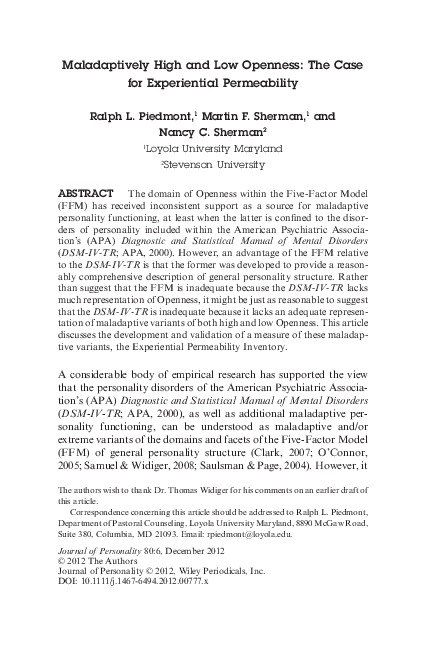 Maladaptively High and Low Openness: The Case for Experiential Permeability

Ralph L. Piedmont,$^1$ Martin F. Sherman,$^1$ and Nancy C. Sherman$^2$

$^1$Loyola University Maryland

$^2$Stevenson University

ABSTRACT The domain of Openness within the Five-Factor Model (FFM) has received inconsistent support as a source for maladaptive personality functioning, at least when the latter is confined to the disorders of personality included within the American Psychiatric Association's (APA) Diagnostic and Statistical Manual of Mental Disorders (DSM-IV-TR; APA, 2000). However, an advantage of the FFM relative to the DSM-IV-TR is that the former was developed to provide a reasonably comprehensive description of general personality structure. Rather than suggest that the FFM is inadequate because the DSM-IV-TR lacks much representation of Openness, it might be just as reasonable to suggest that the DSM-IV-TR is inadequate because it lacks an adequate representation of maladaptive variants of both high and low Openness. This article discusses the development and validation of a measure of these maladaptive variants, the Experiential Permeability Inventory.

A considerable body of empirical research has supported the view that the personality disorders of the American Psychiatric Association's (APA) Diagnostic and Statistical Manual of Mental Disorders (DSM-IV-TR; APA, 2000), as well as additional maladaptive personality functioning, can be understood as maladaptive and/or extreme variants of the domains and facets of the Five-Factor Model (FFM) of general personality structure (Clark, 2007; O'Connor, 2005; Samuel & Widiger, 2008; Saulsman & Page, 2004). However, it

The authors wish to thank Dr. Thomas Widiger for his comments on an earlier draft of this article.

Correspondence concerning this article should be addressed to Ralph L. Piedmont, Department of Pastoral Counseling, Loyola University Maryland, 8890 McGaw Road, Suite 380, Columbia, MD 21093. Email: rpiedmont@loyola.edu.

Journal of Personality 80:6, December 2012
© 2012 The Authors
Journal of Personality © 2012, Wiley Periodicals, Inc.
DOI: 10.1111/j.1467-6494.2012.00777.x